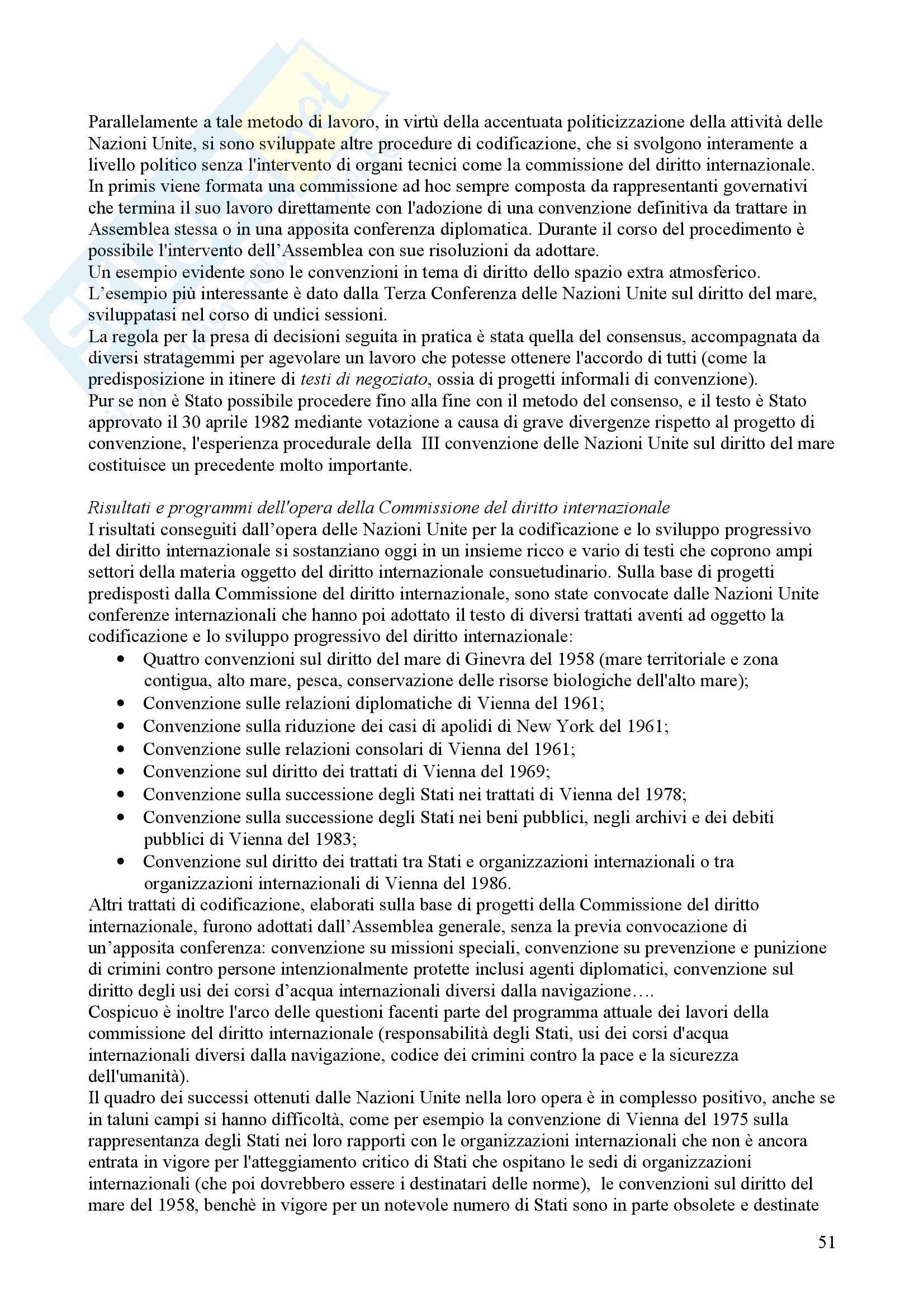 Parallelamente a tale metodo di lavoro, in virtù della accentuata politicizzazione della attività delle Nazioni Unite, si sono sviluppate altre procedure di codificazione, che si svolgono interamente a livello politico senza l'intervento di organi tecnici come la commissione del diritto internazionale. In primis viene formata una commissione ad hoc sempre composta da rappresentanti governativi che termina il suo lavoro direttamente con l'adozione di una convenzione definitiva da trattare in Assemblea stessa o in una apposita conferenza diplomatica. Durante il corso del procedimento è possibile l'intervento dell'Assemblea con sue risoluzioni da adottare.
Un esempio evidente sono le convenzioni in tema di diritto dello spazio extra atmosferico.
L'esempio più interessante è dato dalla Terza Conferenza delle Nazioni Unite sul diritto del mare, sviluppatasi nel corso di undici sessioni.
La regola per la presa di decisioni seguita in pratica è stata quella del consensus, accompagnata da diversi stratagemmi per agevolare un lavoro che potesse ottenere l'accordo di tutti (come la predisposizione in itinere di testi di negoziato, ossia di progetti informali di convenzione).
Pur se non è Stato possibile procedere fino alla fine con il metodo del consenso, e il testo è Stato approvato il 30 aprile 1982 mediante votazione a causa di grave divergenze rispetto al progetto di convenzione, l'esperienza procedurale della III convenzione delle Nazioni Unite sul diritto del mare costituisce un precedente molto importante.

Risultati e programmi dell'opera della Commissione del diritto internazionale
I risultati conseguiti dall'opera delle Nazioni Unite per la codificazione e lo sviluppo progressivo del diritto internazionale si sostanziano oggi in un insieme ricco e vario di testi che coprono ampi settori della materia oggetto del diritto internazionale consuetudinario. Sulla base di progetti predisposti dalla Commissione del diritto internazionale, sono state convocate dalle Nazioni Unite conferenze internazionali che hanno poi adottato il testo di diversi trattati aventi ad oggetto la codificazione e lo sviluppo progressivo del diritto internazionale:
• Quattro convenzioni sul diritto del mare di Ginevra del 1958 (mare territoriale e zona contigua, alto mare, pesca, conservazione delle risorse biologiche dell'alto mare);
• Convenzione sulle relazioni diplomatiche di Vienna del 1961;
• Convenzione sulla riduzione dei casi di apolidi di New York del 1961;
• Convenzione sulle relazioni consolari di Vienna del 1961;
• Convenzione sul diritto dei trattati di Vienna del 1969;
• Convenzione sulla successione degli Stati nei trattati di Vienna del 1978;
• Convenzione sulla successione degli Stati nei beni pubblici, negli archivi e dei debiti pubblici di Vienna del 1983;
• Convenzione sul diritto dei trattati tra Stati e organizzazioni internazionali o tra organizzazioni internazionali di Vienna del 1986.
Altri trattati di codificazione, elaborati sulla base di progetti della Commissione del diritto internazionale, furono adottati dall'Assemblea generale, senza la previa convocazione di un'apposita conferenza: convenzione su missioni speciali, convenzione su prevenzione e punizione di crimini contro persone intenzionalmente protette inclusi agenti diplomatici, convenzione sul diritto degli usi dei corsi d'acqua internazionali diversi dalla navigazione….
Cospicuo è inoltre l'arco delle questioni facenti parte del programma attuale dei lavori della commissione del diritto internazionale (responsabilità degli Stati, usi dei corsi d'acqua internazionali diversi dalla navigazione, codice dei crimini contro la pace e la sicurezza dell'umanità).
Il quadro dei successi ottenuti dalle Nazioni Unite nella loro opera è in complesso positivo, anche se in taluni campi si hanno difficoltà, come per esempio la convenzione di Vienna del 1975 sulla rappresentanza degli Stati nei loro rapporti con le organizzazioni internazionali che non è ancora entrata in vigore per l'atteggiamento critico di Stati che ospitano le sedi di organizzazioni internazionali (che poi dovrebbero essere i destinatari delle norme), le convenzioni sul diritto del mare del 1958, benchè in vigore per un notevole numero di Stati sono in parte obsolete e destinate

51